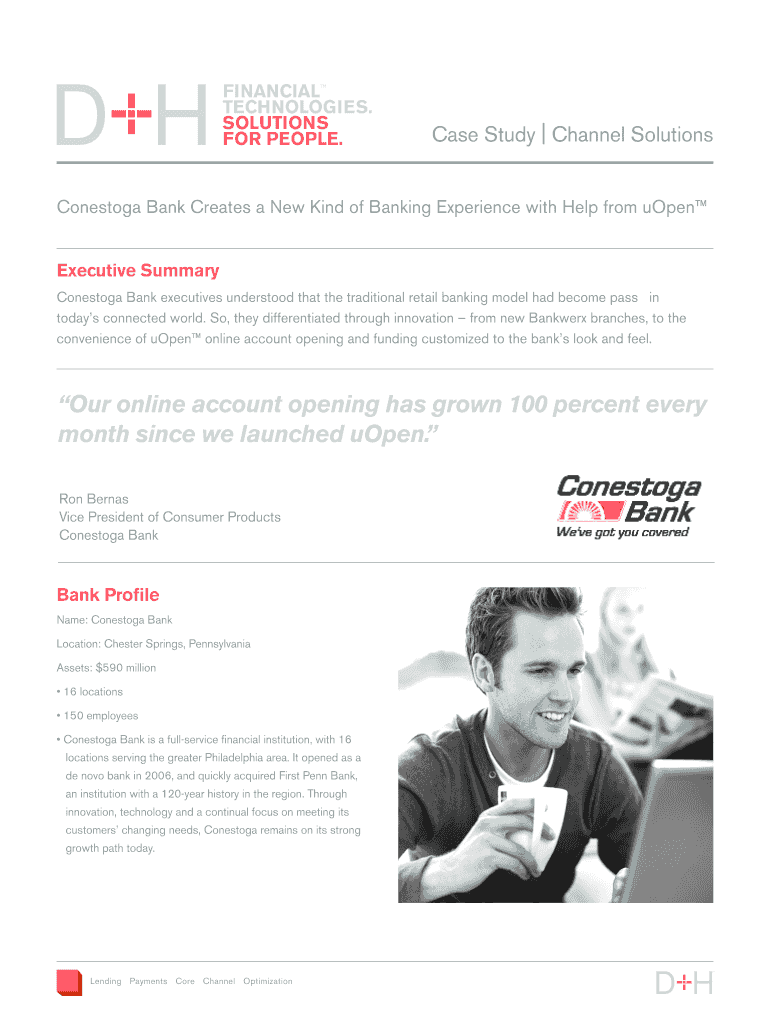 D+H FINANCIAL™ TECHNOLOGIES. SOLUTIONS FOR PEOPLE.

Case Study | Channel Solutions

Conestoga Bank Creates a New Kind of Banking Experience with Help from uOpen™

Executive Summary

Conestoga Bank executives understood that the traditional retail banking model had become pass in today's connected world. So, they differentiated through innovation – from new Bankwerx branches, to the convenience of uOpen™ online account opening and funding customized to the bank's look and feel.

"Our online account opening has grown 100 percent every month since we launched uOpen."

Ron Bernas
Vice President of Consumer Products
Conestoga Bank

Conestoga Bank
We've got you covered

Bank Profile

Name: Conestoga Bank

Location: Chester Springs, Pennsylvania

Assets: $590 million

• 16 locations

• 150 employees

• Conestoga Bank is a full-service financial institution, with 16 locations serving the greater Philadelphia area. It opened as a de novo bank in 2006, and quickly acquired First Penn Bank, an institution with a 120-year history in the region. Through innovation, technology and a continual focus on meeting its customers' changing needs, Conestoga remains on its strong growth path today.

Lending Payments Core Channel Optimization

D+H